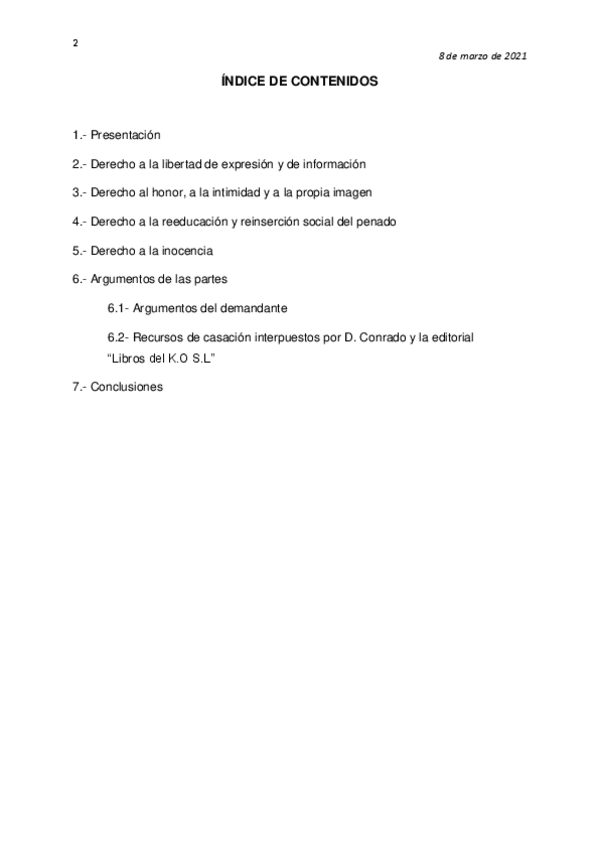 2

8 de marzo de 2021

ÍNDICE DE CONTENIDOS

1.- Presentación

2.- Derecho a la libertad de expresión y de información

3.- Derecho al honor, a la intimidad y a la propia imagen

4.- Derecho a la reeducación y reinserción social del penado

5.- Derecho a la inocencia

6.- Argumentos de las partes

6.1- Argumentos del demandante

6.2- Recursos de casación interpuestos por D. Conrado y la editorial "Libros del K.O S.L"

7.- Conclusiones